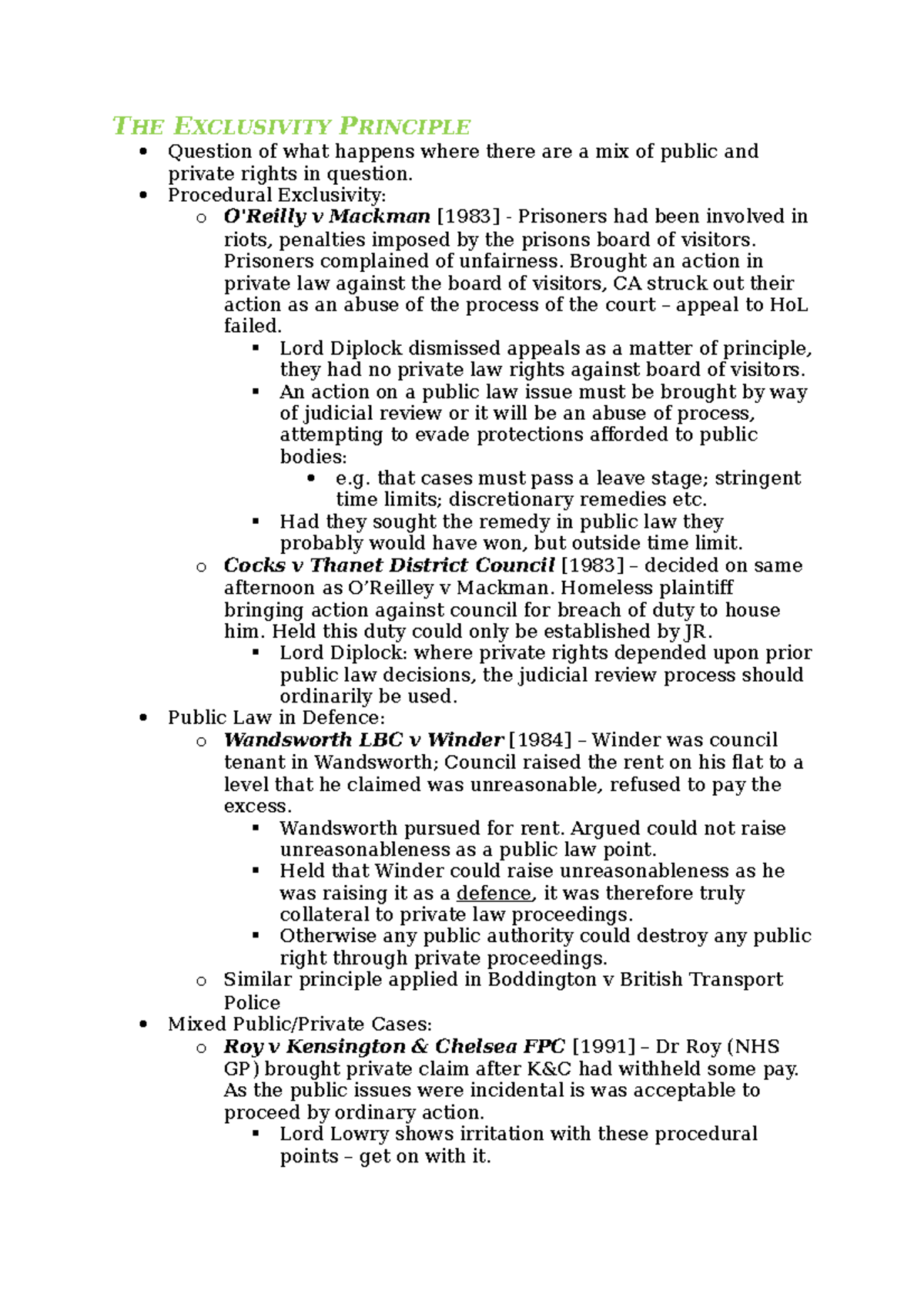 THE EXCLUSIVITY PRINCIPLE

- Question of what happens where there are a mix of public and private rights in question.
- Procedural Exclusivity:
  - O'Reilly v Mackman [1983] - Prisoners had been involved in riots, penalties imposed by the prisons board of visitors. Prisoners complained of unfairness. Brought an action in private law against the board of visitors, CA struck out their action as an abuse of the process of the court – appeal to HoL failed.
    - Lord Diplock dismissed appeals as a matter of principle, they had no private law rights against board of visitors.
    - An action on a public law issue must be brought by way of judicial review or it will be an abuse of process, attempting to evade protections afforded to public bodies:
      - e.g. that cases must pass a leave stage; stringent time limits; discretionary remedies etc.
    - Had they sought the remedy in public law they probably would have won, but outside time limit.
  - Cocks v Thanet District Council [1983] – decided on same afternoon as O'Reilley v Mackman. Homeless plaintiff bringing action against council for breach of duty to house him. Held this duty could only be established by JR.
    - Lord Diplock: where private rights depended upon prior public law decisions, the judicial review process should ordinarily be used.
- Public Law in Defence:
  - Wandsworth LBC v Winder [1984] – Winder was council tenant in Wandsworth; Council raised the rent on his flat to a level that he claimed was unreasonable, refused to pay the excess.
    - Wandsworth pursued for rent. Argued could not raise unreasonableness as a public law point.
    - Held that Winder could raise unreasonableness as he was raising it as a defence, it was therefore truly collateral to private law proceedings.
    - Otherwise any public authority could destroy any public right through private proceedings.
  - Similar principle applied in Boddington v British Transport Police
- Mixed Public/Private Cases:
  - Roy v Kensington & Chelsea FPC [1991] – Dr Roy (NHS GP) brought private claim after K&C had withheld some pay. As the public issues were incidental is was acceptable to proceed by ordinary action.
    - Lord Lowry shows irritation with these procedural points – get on with it.